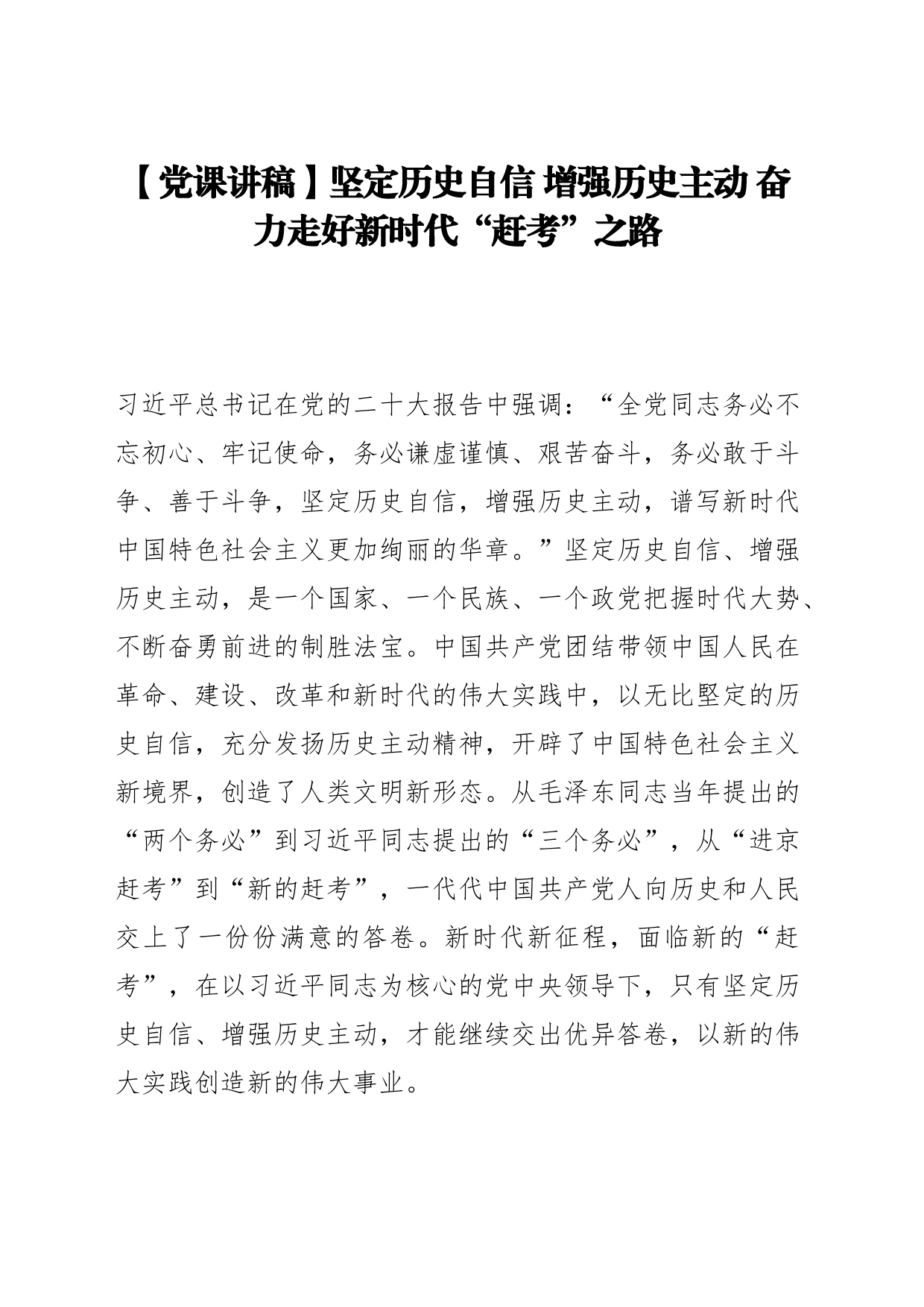 【党课讲稿】坚定历史自信 增强历史主动 奋力走好新时代“赶考”之路

习近平总书记在党的二十大报告中强调：“全党同志务必不忘初心、牢记使命，务必谦虚谨慎、艰苦奋斗，务必敢于斗争、善于斗争，坚定历史自信，增强历史主动，谱写新时代中国特色社会主义更加绚丽的华章。”坚定历史自信、增强历史主动，是一个国家、一个民族、一个政党把握时代大势、不断奋勇前进的制胜法宝。中国共产党团结带领中国人民在革命、建设、改革和新时代的伟大实践中，以无比坚定的历史自信，充分发扬历史主动精神，开辟了中国特色社会主义新境界，创造了人类文明新形态。从毛泽东同志当年提出的“两个务必”到习近平同志提出的“三个务必”，从“进京赶考”到“新的赶考”，一代代中国共产党人向历史和人民交上了一份份满意的答卷。新时代新征程，面临新的“赶考”，在以习近平同志为核心的党中央领导下，只有坚定历史自信、增强历史主动，才能继续交出优异答卷，以新的伟大实践创造新的伟大事业。